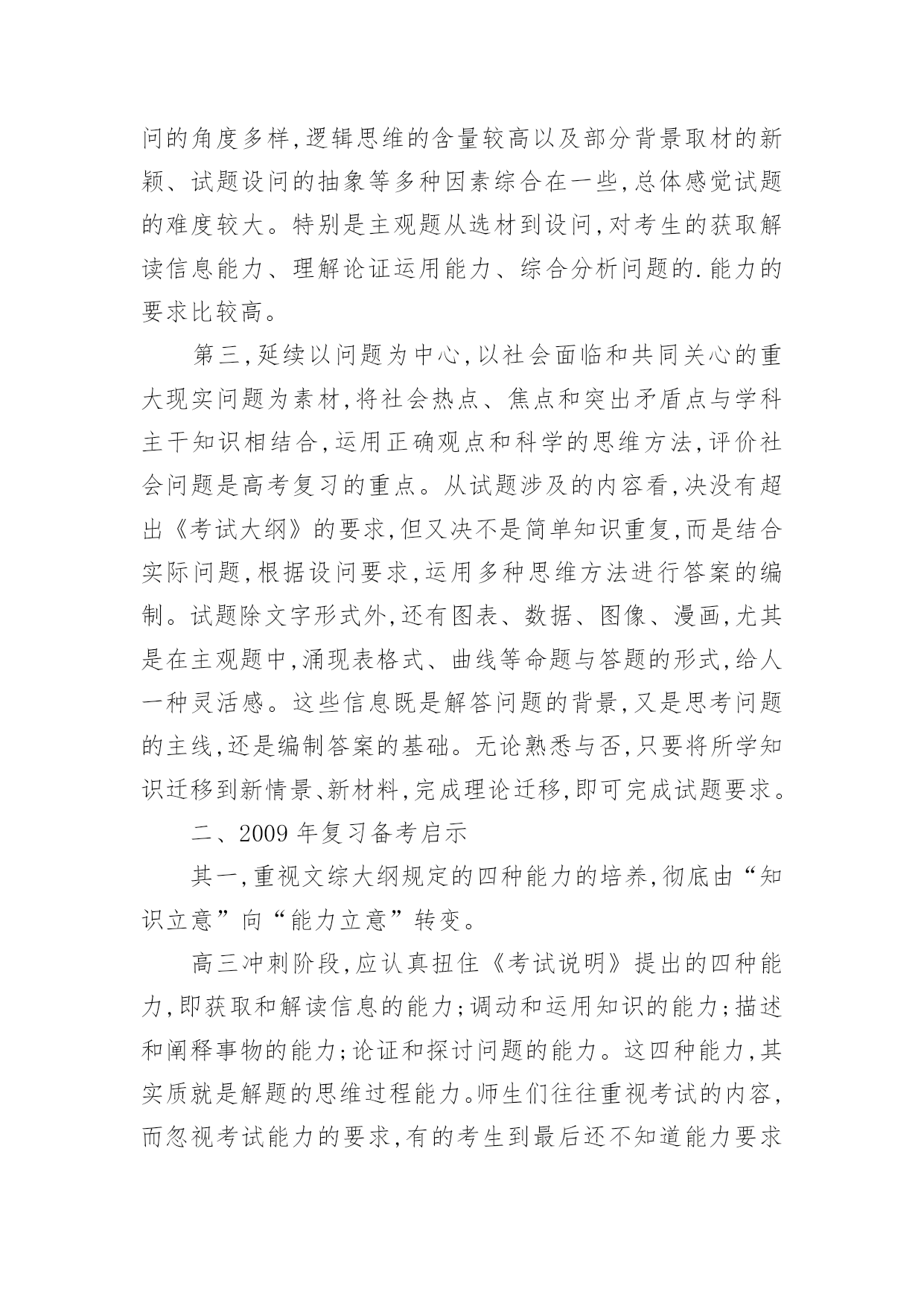 问的角度多样,逻辑思维的含量较高以及部分背景取材的新颖、试题设问的抽象等多种因素综合在一些,总体感觉试题的难度较大。特别是主观题从选材到设问,对考生的获取解读信息能力、理解论证运用能力、综合分析问题的.能力的要求比较高。

第三,延续以问题为中心,以社会面临和共同关心的重大现实问题为素材,将社会热点、焦点和突出矛盾点与学科主干知识相结合,运用正确观点和科学的思维方法,评价社会问题是高考复习的重点。从试题涉及的内容看,决没有超出《考试大纲》的要求,但又决不是简单知识重复,而是结合实际问题,根据设问要求,运用多种思维方法进行答案的编制。试题除文字形式外,还有图表、数据、图像、漫画,尤其是在主观题中,涌现表格式、曲线等命题与答题的形式,给人一种灵活感。这些信息既是解答问题的背景,又是思考问题的主线,还是编制答案的基础。无论熟悉与否,只要将所学知识迁移到新情景、新材料,完成理论迁移,即可完成试题要求。

二、2009 年复习备考启示

其一,重视文综大纲规定的四种能力的培养,彻底由“知识立意”向“能力立意”转变。

高三冲刺阶段,应认真扭住《考试说明》提出的四种能力,即获取和解读信息的能力;调动和运用知识的能力;描述和阐释事物的能力;论证和探讨问题的能力。这四种能力,其实质就是解题的思维过程能力。师生们往往重视考试的内容,而忽视考试能力的要求,有的考生到最后还不知道能力要求